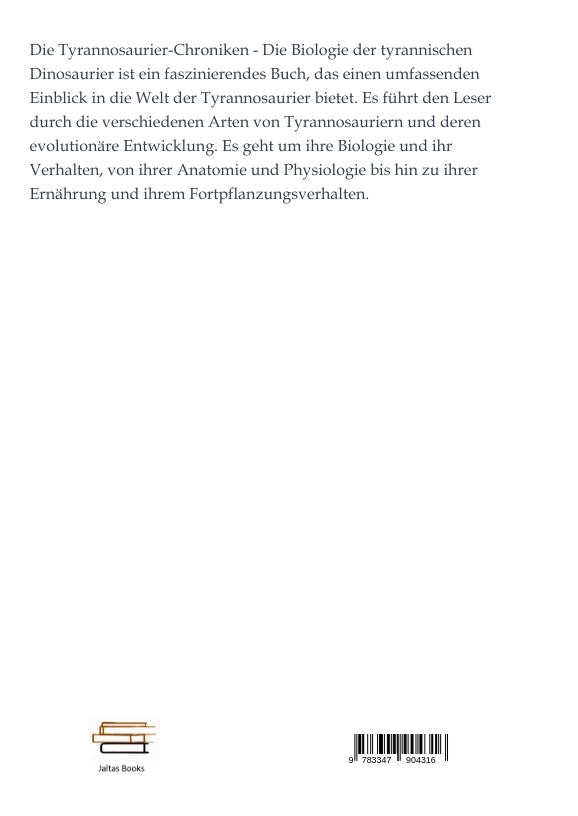 Die Tyrannosaurier-Chroniken - Die Biologie der tyrannischen Dinosaurier ist ein faszinierendes Buch, das einen umfassenden Einblick in die Welt der Tyrannosaurier bietet. Es führt den Leser durch die verschiedenen Arten von Tyrannosauriern und deren evolutionäre Entwicklung. Es geht um ihre Biologie und ihr Verhalten, von ihrer Anatomie und Physiologie bis hin zu ihrer Ernährung und ihrem Fortpflanzungsverhalten.

Jaltas Books

9 783347 904316